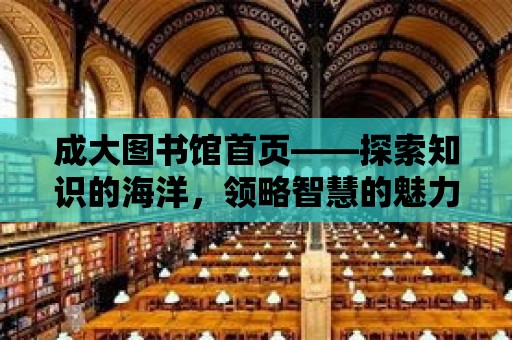 成大图书馆首页——探索知识的海洋，领略智慧的魅力